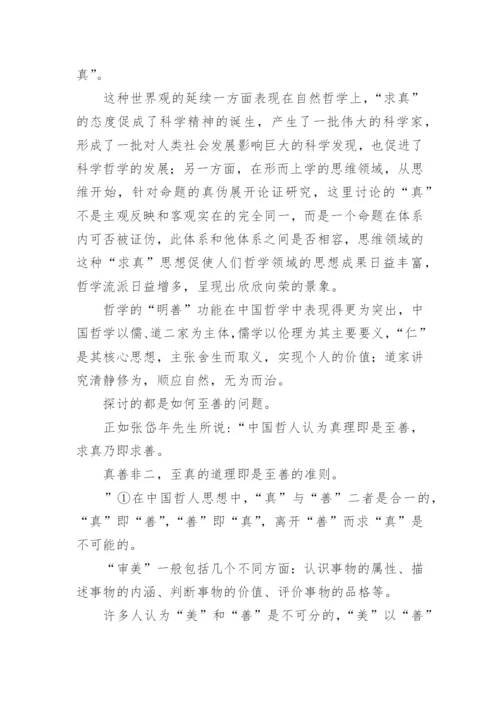 真”。

这种世界观的延续一方面表现在自然哲学上，“求真”的态度促成了科学精神的诞生，产生了一批伟大的科学家，形成了一批对人类社会发展影响巨大的科学发现，也促进了科学哲学的发展；另一方面，在形而上学的思维领域，从思维开始，针对命题的真伪展开论证研究，这里讨论的“真”不是主观反映和客观实在的完全同一，而是一个命题在体系内可否被证伪，此体系和他体系之间是否相容，思维领域的这种“求真”思想促使人们哲学领域的思想成果日益丰富，哲学流派日益增多，呈现出欣欣向荣的景象。

哲学的“明善”功能在中国哲学中表现得更为突出，中国哲学以儒、道二家为主体，儒学以伦理为其主要要义，“仁”是其核心思想，主张舍生而取义，实现个人的价值；道家讲究清静修为，顺应自然，无为而治。

探讨的都是如何至善的问题。

正如张岱年先生所说：“中国哲人认为真理即是至善，求真乃即求善。

真善非二，至真的道理即是至善的准则。

”①在中国哲人思想中，“真”与“善”二者是合一的，“真”即“善”，“善”即“真”，离开“善”而求“真”是不可能的。

“审美”一般包括几个不同方面：认识事物的属性、描述事物的内涵、判断事物的价值、评价事物的品格等。

许多人认为“美”和“善”是不可分的，“美”以“善”